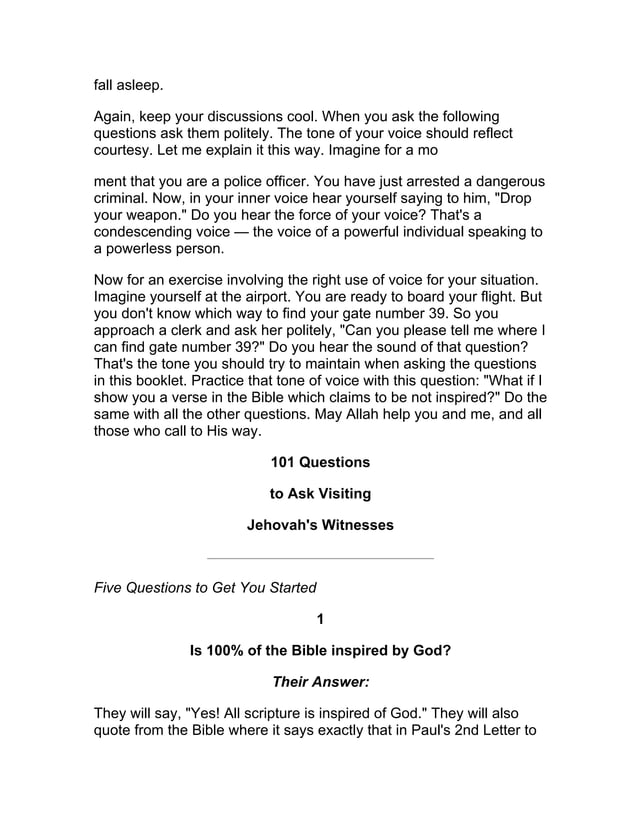 fall asleep.

Again, keep your discussions cool. When you ask the following questions ask them politely. The tone of your voice should reflect courtesy. Let me explain it this way. Imagine for a mo

ment that you are a police officer. You have just arrested a dangerous criminal. Now, in your inner voice hear yourself saying to him, "Drop your weapon." Do you hear the force of your voice? That's a condescending voice — the voice of a powerful individual speaking to a powerless person.

Now for an exercise involving the right use of voice for your situation. Imagine yourself at the airport. You are ready to board your flight. But you don't know which way to find your gate number 39. So you approach a clerk and ask her politely, "Can you please tell me where I can find gate number 39?" Do you hear the sound of that question? That's the tone you should try to maintain when asking the questions in this booklet. Practice that tone of voice with this question: "What if I show you a verse in the Bible which claims to be not inspired?" Do the same with all the other questions. May Allah help you and me, and all those who call to His way.

101 Questions

to Ask Visiting

Jehovah's Witnesses

Five Questions to Get You Started

1

Is 100% of the Bible inspired by God?

Their Answer:

They will say, "Yes! All scripture is inspired of God." They will also quote from the Bible where it says exactly that in Paul's 2nd Letter to